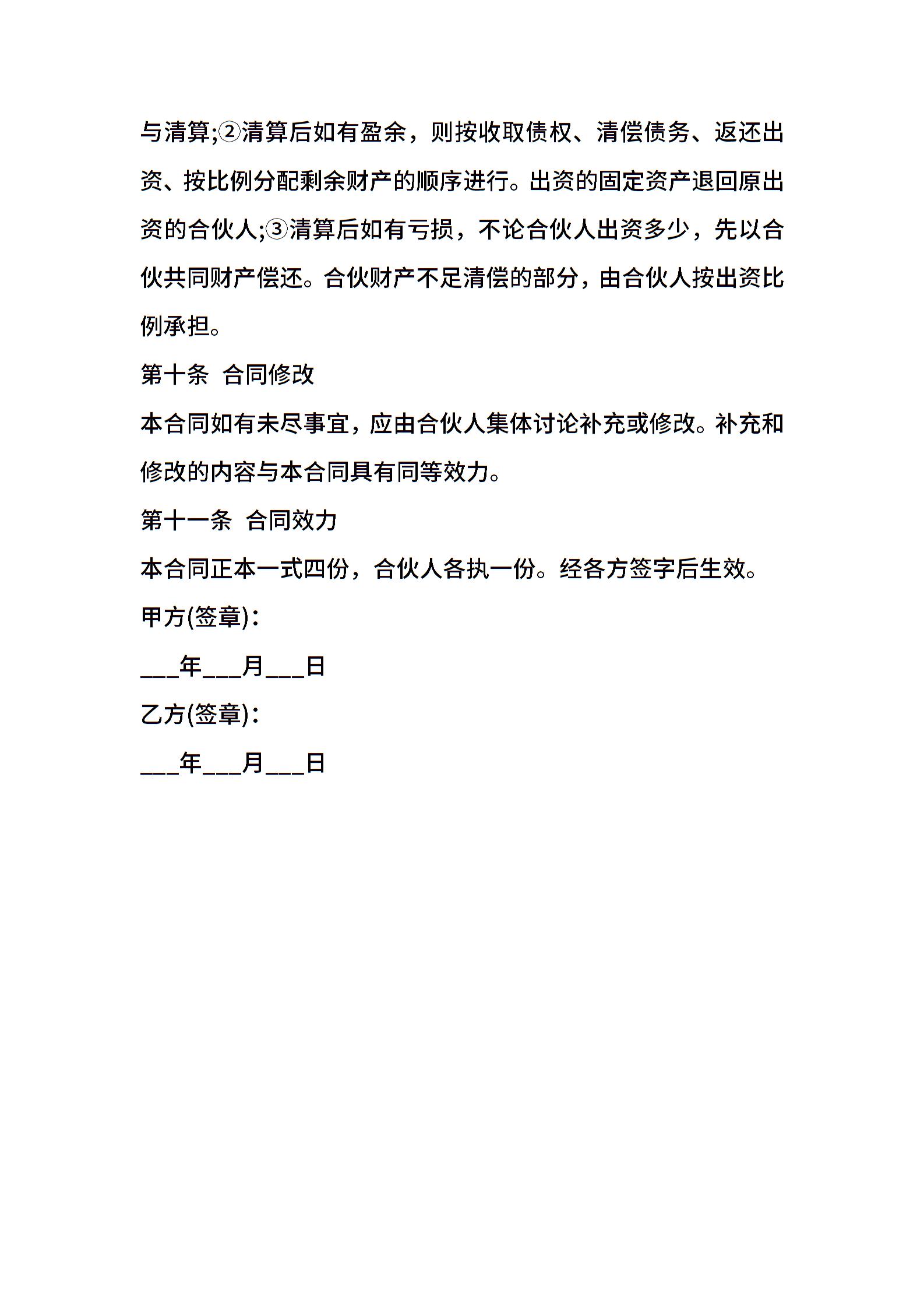 与清算;②清算后如有盈余，则按收取债权、清偿债务、返还出资、按比例分配剩余财产的顺序进行。出资的固定资产退回原出资的合伙人;③清算后如有亏损，不论合伙人出资多少，先以合伙共同财产偿还。合伙财产不足清偿的部分，由合伙人按出资比例承担。

第十条 合同修改

本合同如有未尽事宜，应由合伙人集体讨论补充或修改。补充和修改的内容与本合同具有同等效力。

第十一条 合同效力

本合同正本一式四份，合伙人各执一份。经各方签字后生效。

甲方(签章)：

___年___月___日

乙方(签章)：

___年___月___日